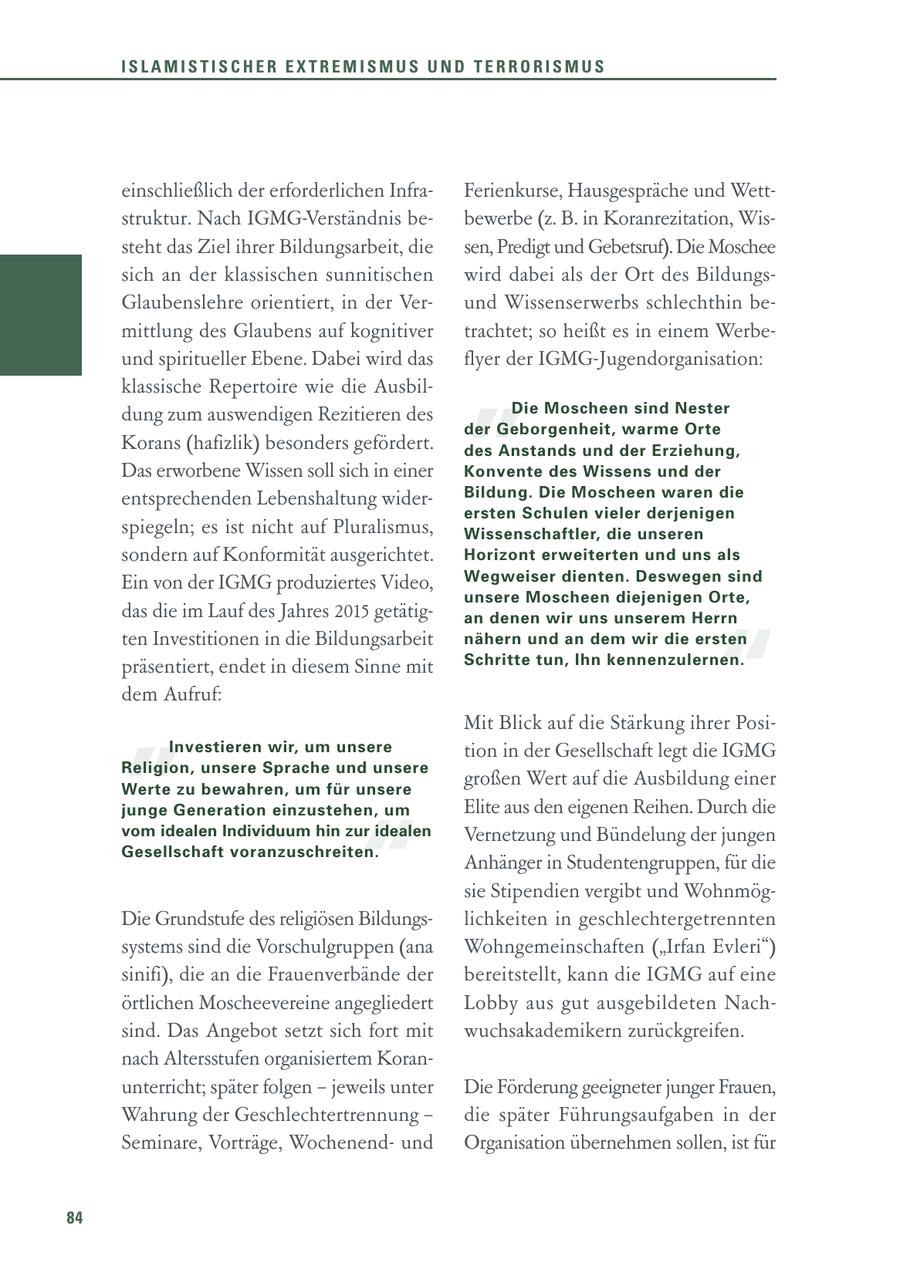 ISLAMISTISCHER EXTREMISMUS UND TERRORISMUS

einschließlich der erforderlichen Infrastruktur. Nach IGMG-Verständnis besteht das Ziel ihrer Bildungsarbeit, die sich an der klassischen sunnitischen Glaubenslehre orientiert, in der Vermittlung des Glaubens auf kognitiver und spiritueller Ebene. Dabei wird das klassische Repertoire wie die Ausbildung zum auswendigen Rezitieren des Korans (hafizlik) besonders gefördert. Das erworbene Wissen soll sich in einer entsprechenden Lebenshaltung widerspiegeln; es ist nicht auf Pluralismus, sondern auf Konformität ausgerichtet. Ein von der IGMG produziertes Video, das die im Lauf des Jahres 2015 getätigten Investitionen in die Bildungsarbeit präsentiert, endet in diesem Sinne mit dem Aufruf:

Investieren wir, um unsere Religion, unsere Sprache und unsere Werte zu bewahren, um für unsere junge Generation einzustehen, um vom idealen Individuum hin zur idealen Gesellschaft voranzuschreiten.

Die Grundstufe des religiösen Bildungssystems sind die Vorschulgruppen (ana sinifi), die an die Frauenverbände der örtlichen Moscheevereine angegliedert sind. Das Angebot setzt sich fort mit nach Altersstufen organisiertem Koranunterricht; später folgen – jeweils unter Wahrung der Geschlechtertrennung – Seminare, Vorträge, Wochenend- und Ferienkurse, Hausgespräche und Wettbewerbe (z. B. in Koranrezitation, Wissen, Predigt und Gebetsruf). Die Moschee wird dabei als der Ort des Bildungs- und Wissenserwerbs schlechthin betrachtet; so heißt es in einem Werbeflyer der IGMG-Jugendorganisation:

Die Moscheen sind Nester der Geborgenheit, warme Orte des Anstands und der Erziehung, Konvente des Wissens und der Bildung. Die Moscheen waren die ersten Schulen vieler derjenigen Wissenschaftler, die unseren Horizont erweiterten und uns als Wegweiser dienten. Deswegen sind unsere Moscheen diejenigen Orte, an denen wir uns unserem Herrn nähern und an dem wir die ersten Schritte tun, Ihn kennenzulernen.

Mit Blick auf die Stärkung ihrer Position in der Gesellschaft legt die IGMG großen Wert auf die Ausbildung einer Elite aus den eigenen Reihen. Durch die Vernetzung und Bündelung der jungen Anhänger in Studentengruppen, für die sie Stipendien vergibt und Wohnmöglichkeiten in geschlechtergetrennten Wohngemeinschaften („Irfan Evleri“) bereitstellt, kann die IGMG auf eine Lobby aus gut ausgebildeten Nachwuchsakademikern zurückgreifen.

Die Förderung geeigneter junger Frauen, die später Führungsaufgaben in der Organisation übernehmen sollen, ist für

84